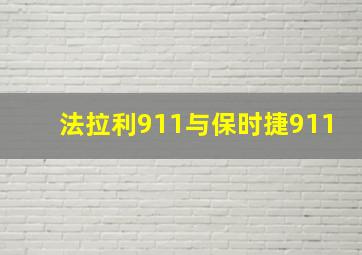 法拉利911与保时捷911